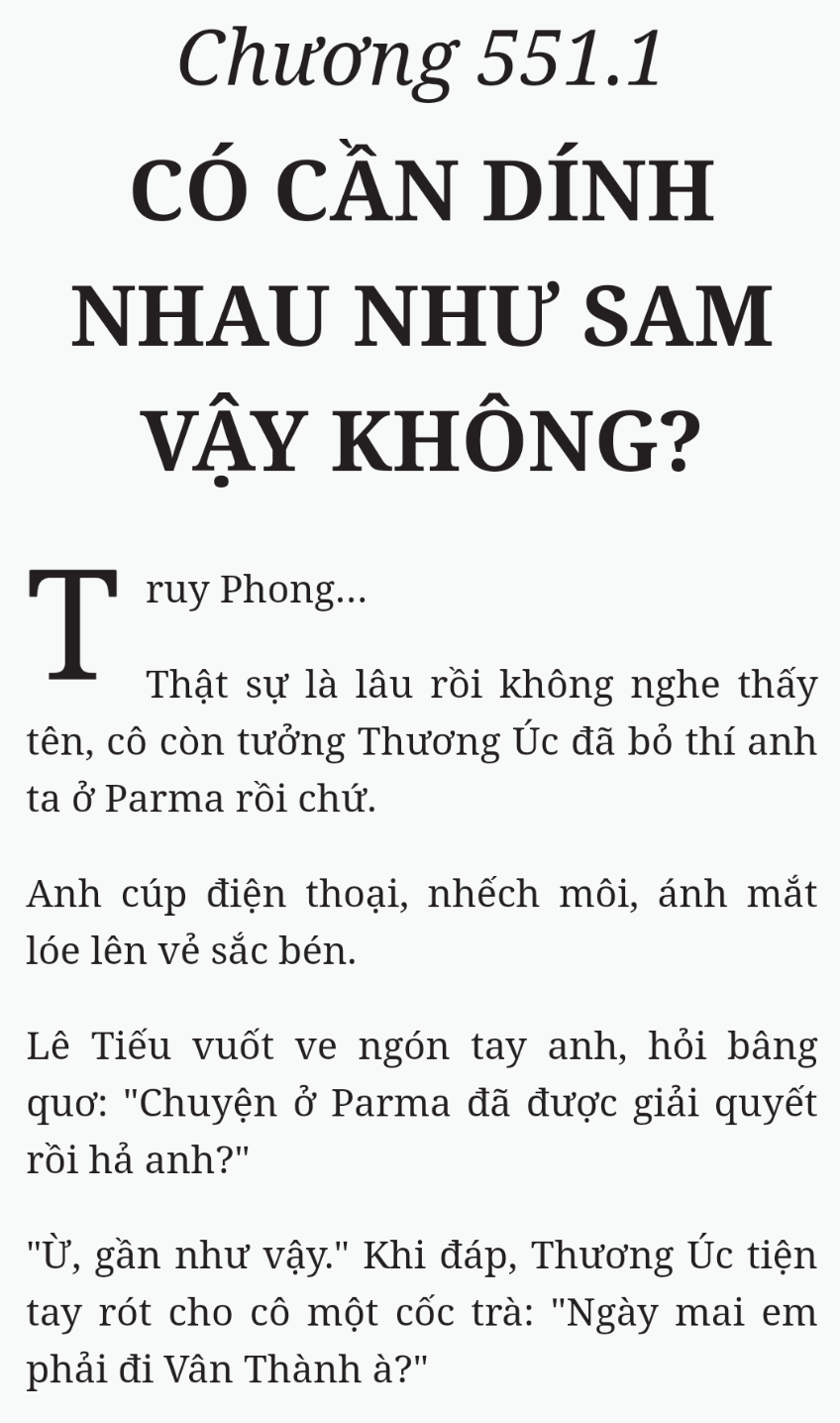 Chương 551.1
CÓ CẦN DÍNH NHAU NHƯ SAM VẬY KHÔNG?

Truy Phong...

Thật sự là lâu rồi không nghe thấy tên, cô còn tưởng Thương Úc đã bỏ thí anh ta ở Parma rồi chứ.

Anh cúp điện thoại, nhếch môi, ánh mắt lóe lên vẻ sắc bén.

Lê Tiếu vuốt ve ngón tay anh, hỏi bâng quơ: "Chuyện ở Parma đã được giải quyết rồi hả anh?"

"Ừ, gần như vậy." Khi đáp, Thương Úc tiện tay rót cho cô một cốc trà: "Ngày mai em phải đi Vân Thành à?"